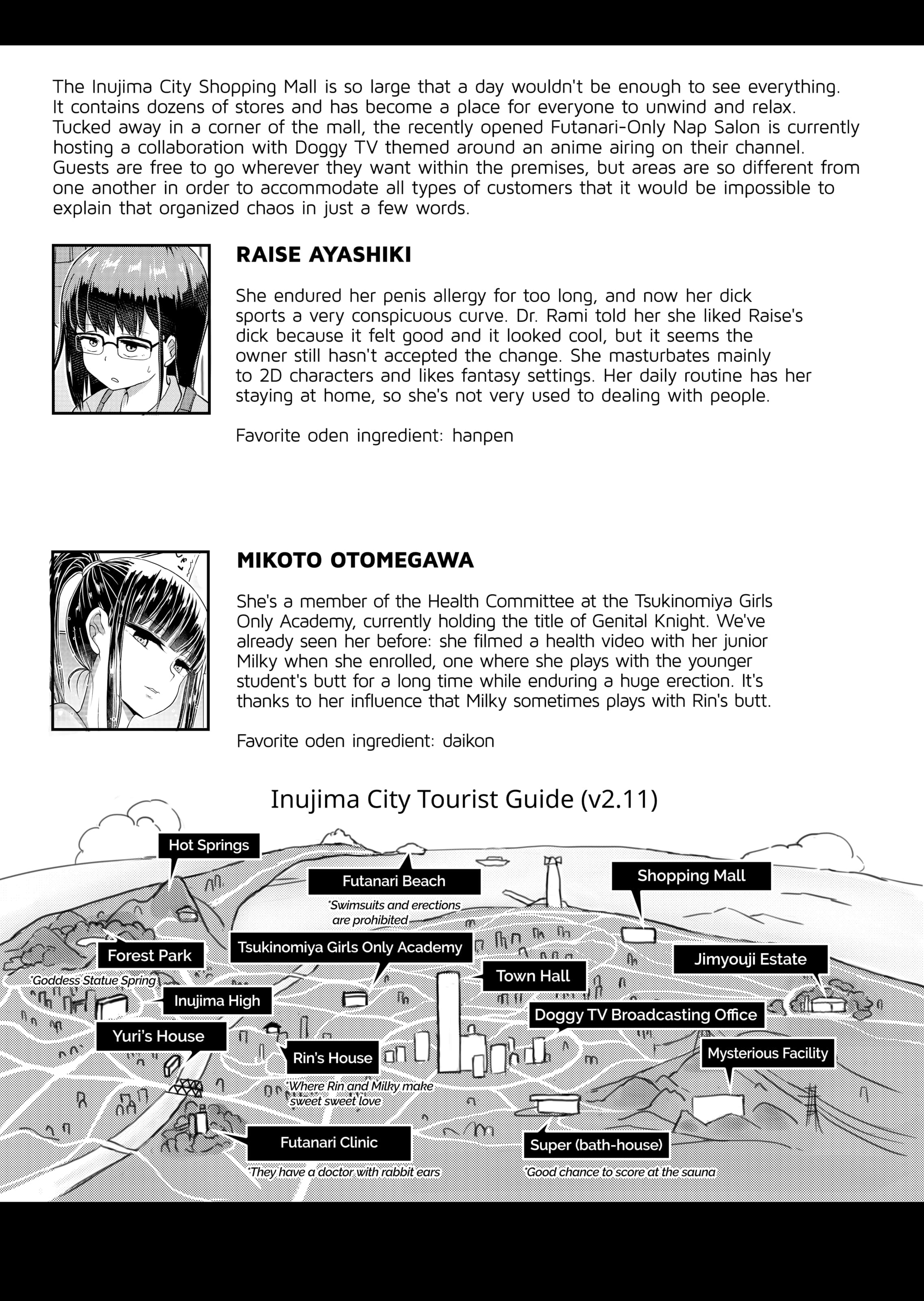 The Inujima City Shopping Mall is so large that a day wouldn't be enough to see everything. It contains dozens of stores and has become a place for everyone to unwind and relax. Tucked away in a corner of the mall, the recently opened Futanari-Only Nap Salon is currently hosting a collaboration with Doggy TV themed around an anime airing on their channel. Guests are free to go wherever they want within the premises, but areas are so different from one another in order to accommodate all types of customers that it would be impossible to explain that organized chaos in just a few words.

RAISE AYASHIKI

She endured her penis allergy for too long, and now her dick sports a very conspicuous curve. Dr. Rami told her she liked Raise's dick because it felt good and it looked cool, but it seems the owner still hasn't accepted the change. She masturbates mainly to 2D characters and likes fantasy settings. Her daily routine has her staying at home, so she's not very used to dealing with people.

Favorite oden ingredient: hanpen

MIKOTO OTOMEGAWA

She's a member of the Health Committee at the Tsukinomiya Girls Only Academy, currently holding the title of Genital Knight. We've already seen her before: she filmed a health video with her junior Milky when she enrolled, one where she plays with the younger student's butt for a long time while enduring a huge erection. It's thanks to her influence that Milky sometimes plays with Rin's butt.

Favorite oden ingredient: daikon

Inujima City Tourist Guide (v2.11)

Hot Springs
Futanari Beach
*Swimsuits and erections are prohibited
Shopping Mall
Forest Park
*Goddess Statue Spring
Tsukinomiya Girls Only Academy
Town Hall
Jimyouji Estate
Inujima High
Doggy TV Broadcasting Office
Yuri's House
Rin's House
*Where Rin and Milky make sweet sweet love
Mysterious Facility
Futanari Clinic
*They have a doctor with rabbit ears
Super (bath-house)
*Good chance to score at the sauna